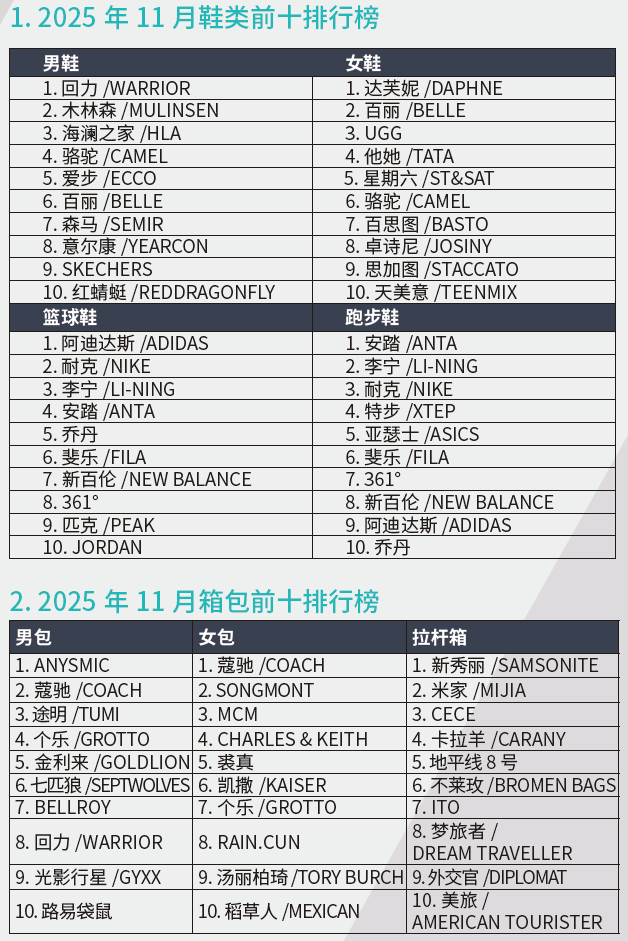 1. 2025 年 11 月鞋类前十排行榜

| 男鞋 | 女鞋 |
|---|---|
| 1. 回力 /WARRIOR | 1. 达芙妮 /DAPHNE |
| 2. 木林森 /MULINSEN | 2. 百丽 /BELLE |
| 3. 海澜之家 /HLA | 3. UGG |
| 4. 骆驼 /CAMEL | 4. 他她 /TATA |
| 5. 爱步 /ECCO | 5. 星期六 /ST&SAT |
| 6. 百丽 /BELLE | 6. 骆驼 /CAMEL |
| 7. 森马 /SEMIR | 7. 百思图 /BASTO |
| 8. 意尔康 /YEARCON | 8. 卓诗尼 /JOSINY |
| 9. SKECHERS | 9. 思加图 /STACCATO |
| 10. 红蜻蜓 /REDDRAGONFLY | 10. 天美意 /TEENMIX |
| 篮球鞋 | 跑步鞋 |
| 1. 阿迪达斯 /ADIDAS | 1. 安踏 /ANTA |
| 2. 耐克 /NIKE | 2. 李宁 /LI-NING |
| 3. 李宁 /LI-NING | 3. 耐克 /NIKE |
| 4. 安踏 /ANTA | 4. 特步 /XTEP |
| 5. 乔丹 | 5. 亚瑟士 /ASICS |
| 6. 斐乐 /FILA | 6. 斐乐 /FILA |
| 7. 新百伦 /NEW BALANCE | 7. 361° |
| 8. 361° | 8. 新百伦 /NEW BALANCE |
| 9. 匹克 /PEAK | 9. 阿迪达斯 /ADIDAS |
| 10. JORDAN | 10. 乔丹 |

2. 2025 年 11 月箱包前十排行榜

| 男包 | 女包 | 拉杆箱 |
|---|---|---|
| 1. ANYSMIC | 1. 蔻驰 /COACH | 1. 新秀丽 /SAMSONITE |
| 2. 蔻驰 /COACH | 2. SONGMONT | 2. 米家 /MIJIA |
| 3. 途明 /TUMI | 3. MCM | 3. CECE |
| 4. 个乐 /GROTTO | 4. CHARLES & KEITH | 4. 卡拉羊 /CARANY |
| 5. 金利来 /GOLDLION | 5. 裘真 | 5. 地平线 8 号 |
| 6. 七匹狼 /SEPTWOLVES | 6. 凯撒 /KAISER | 6. 不莱玫 /BROMEN BAGS |
| 7. BELLROY | 7. 个乐 /GROTTO | 7. ITO |
| 8. 回力 /WARRIOR | 8. RAIN.CUN | 8. 梦旅者 / DREAM TRAVELLER |
| 9. 光影行星 /GYXX | 9. 汤丽柏琦 /TORY BURCH | 9. 外交官 /DIPLOMAT |
| 10. 路易袋鼠 | 10. 稻草人 /MEXICAN | 10. 美旅 / AMERICAN TOURISTER |